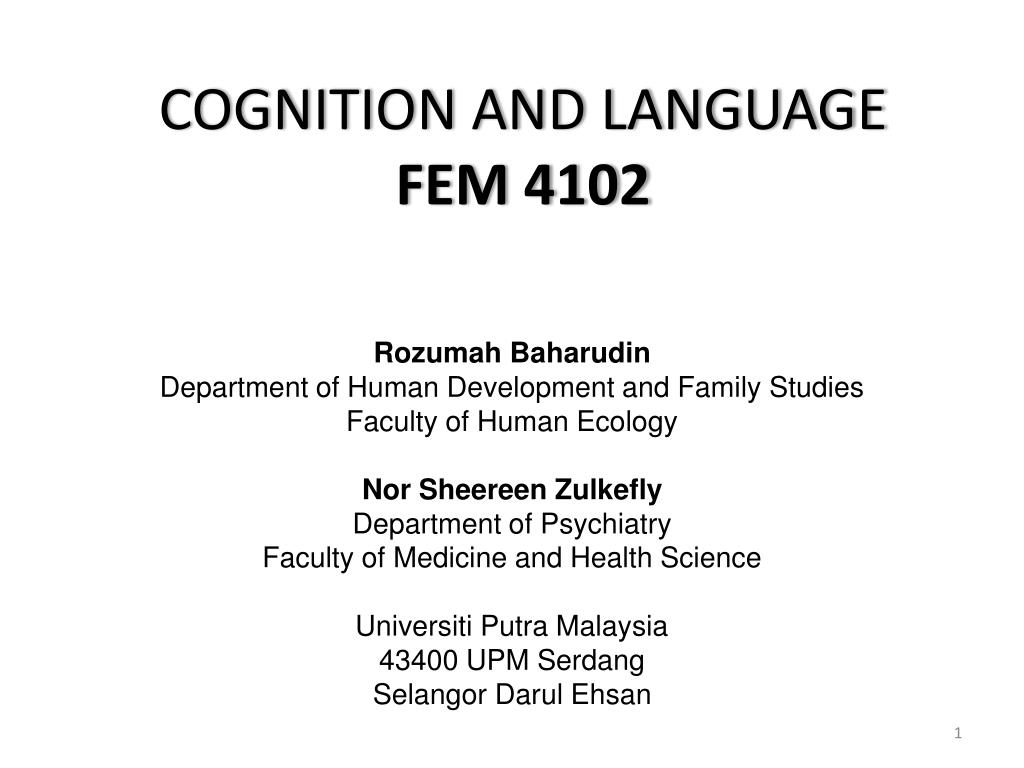 COGNITION AND LANGUAGE
FEM 4102

Rozumah Baharudin
Department of Human Development and Family Studies
Faculty of Human Ecology

Nor Sheereen Zulkefly
Department of Psychiatry
Faculty of Medicine and Health Science

Universiti Putra Malaysia
43400 UPM Serdang
Selangor Darul Ehsan

1